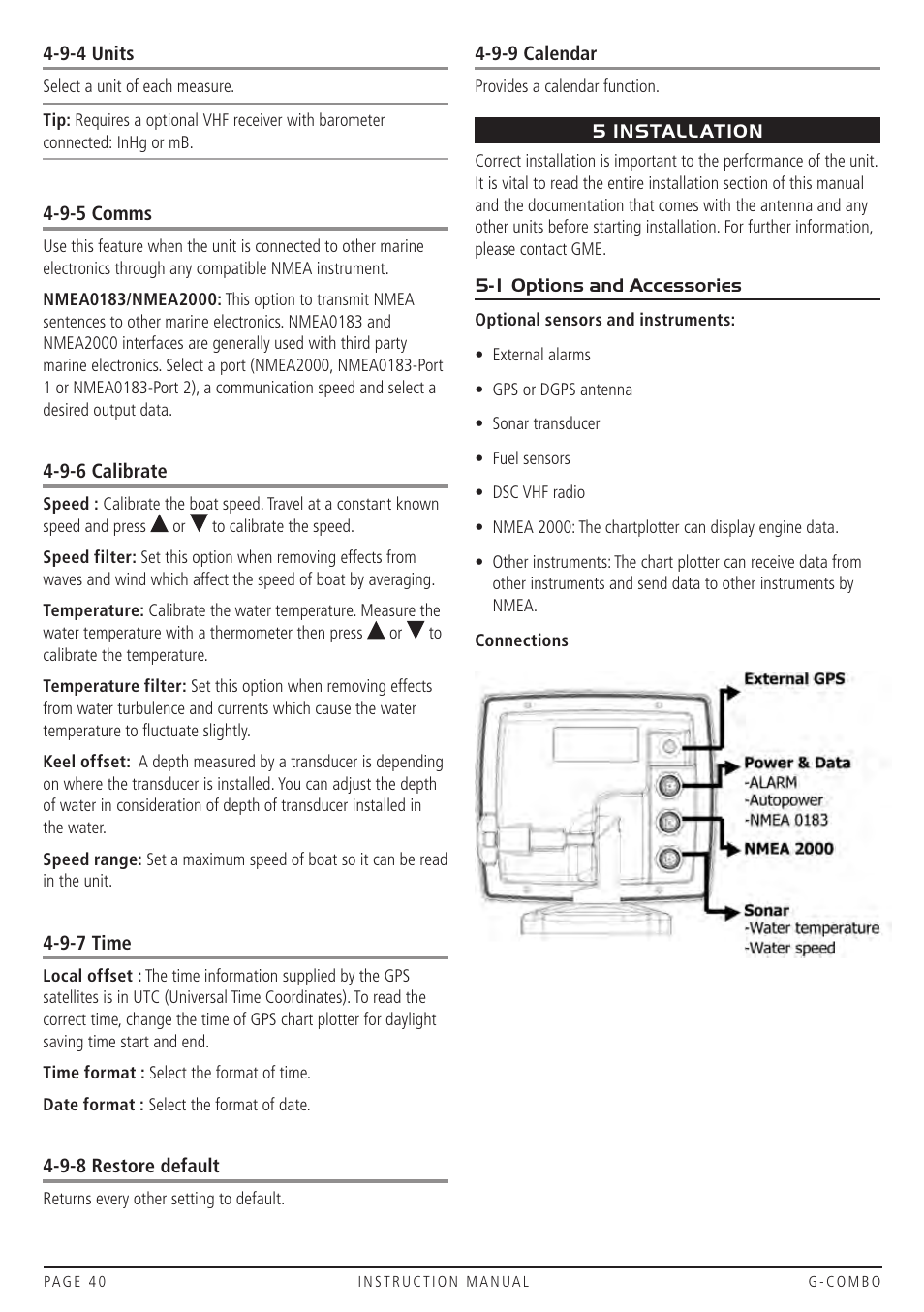 4-9-4 Units

Select a unit of each measure.

Tip: Requires a optional VHF receiver with barometer connected: InHg or mB.

4-9-5 Comms

Use this feature when the unit is connected to other marine electronics through any compatible NMEA instrument.

NMEA0183/NMEA2000: This option to transmit NMEA sentences to other marine electronics. NMEA0183 and NMEA2000 interfaces are generally used with third party marine electronics. Select a port (NMEA2000, NMEA0183-Port 1 or NMEA0183-Port 2), a communication speed and select a desired output data.

4-9-6 Calibrate

Speed : Calibrate the boat speed. Travel at a constant known speed and press ▲ or ▼ to calibrate the speed.

Speed filter: Set this option when removing effects from waves and wind which affect the speed of boat by averaging.

Temperature: Calibrate the water temperature. Measure the water temperature with a thermometer then press ▲ or ▼ to calibrate the temperature.

Temperature filter: Set this option when removing effects from water turbulence and currents which cause the water temperature to fluctuate slightly.

Keel offset: A depth measured by a transducer is depending on where the transducer is installed. You can adjust the depth of water in consideration of depth of transducer installed in the water.

Speed range: Set a maximum speed of boat so it can be read in the unit.

4-9-7 Time

Local offset : The time information supplied by the GPS satellites is in UTC (Universal Time Coordinates). To read the correct time, change the time of GPS chart plotter for daylight saving time start and end.

Time format : Select the format of time.

Date format : Select the format of date.

4-9-8 Restore default

Returns every other setting to default.

4-9-9 Calendar

Provides a calendar function.

5 INSTALLATION

Correct installation is important to the performance of the unit. It is vital to read the entire installation section of this manual and the documentation that comes with the antenna and any other units before starting installation. For further information, please contact GME.

5-1 Options and Accessories

Optional sensors and instruments:

• External alarms
• GPS or DGPS antenna
• Sonar transducer
• Fuel sensors
• DSC VHF radio
• NMEA 2000: The chartplotter can display engine data.
• Other instruments: The chart plotter can receive data from other instruments and send data to other instruments by NMEA.

Connections

External GPS
Power & Data
-ALARM
-Autopower
-NMEA 0183
NMEA 2000
Sonar
-Water temperature
-Water speed

PAGE 40 INSTRUCTION MANUAL G-COMBO